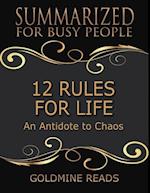 SUMMARIZED
FOR BUSY PEOPLE

12 RULES
FOR LIFE
An Antidote to Chaos

GOLDMINE READS